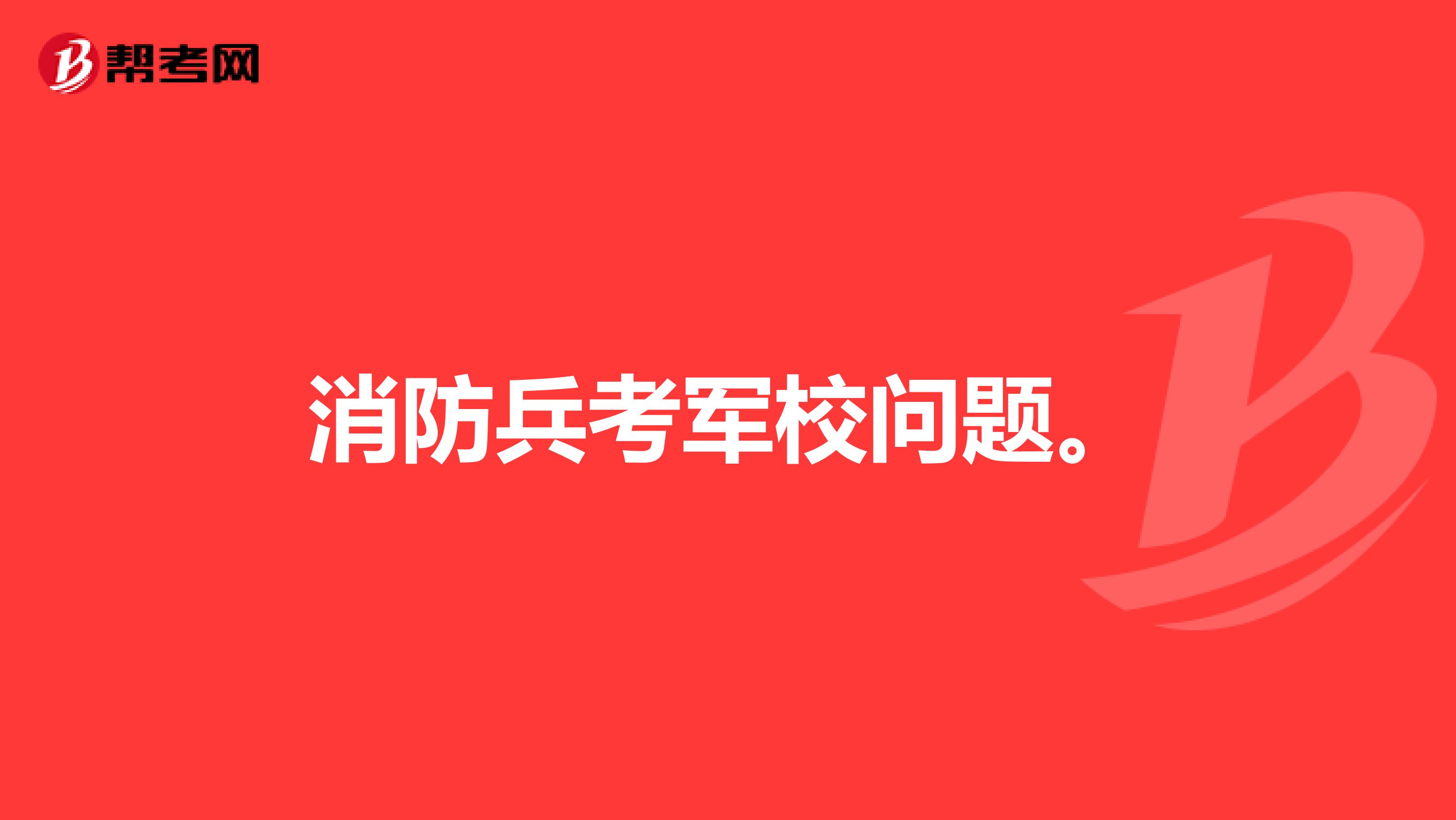 帮考网

消防兵考军校问题。